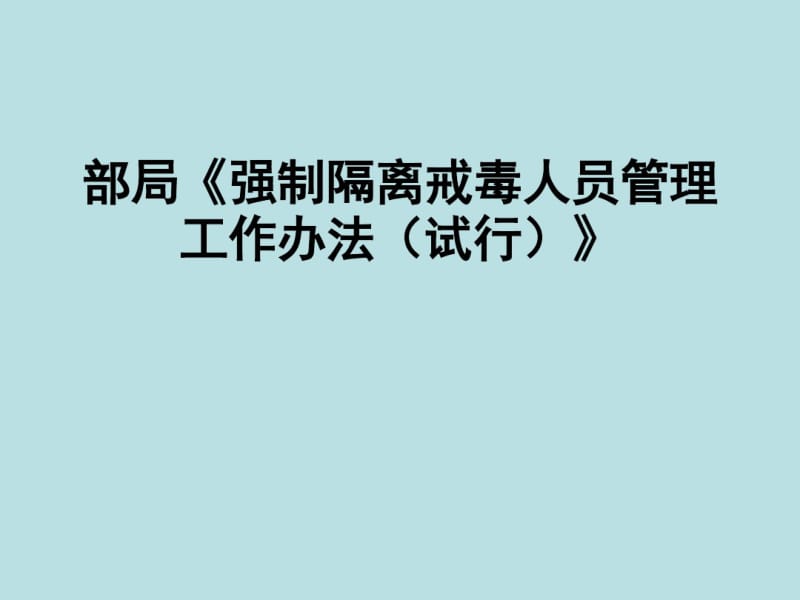 部局《强制隔离戒毒人员管理工作办法（试行）》